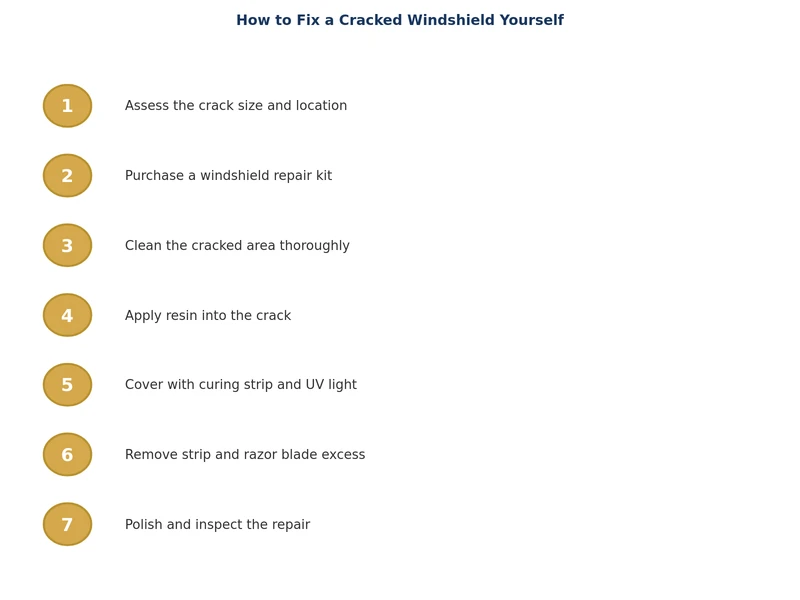 How to Fix a Cracked Windshield Yourself

1 Assess the crack size and location

2 Purchase a windshield repair kit

3 Clean the cracked area thoroughly

4 Apply resin into the crack

5 Cover with curing strip and UV light

6 Remove strip and razor blade excess

7 Polish and inspect the repair